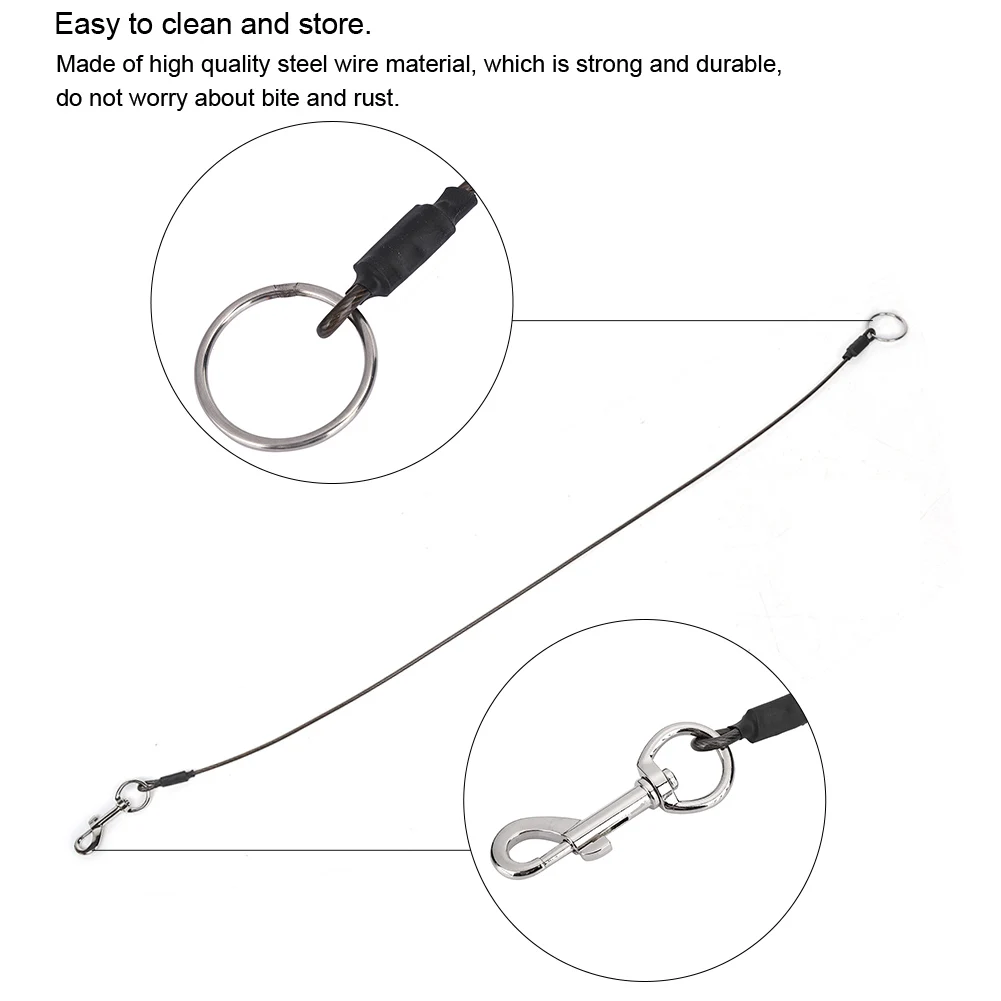 Easy to clean and store.

Made of high quality steel wire material, which is strong and durable, do not worry about bite and rust.